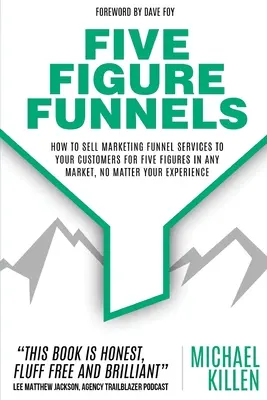 FOREWORD BY DAVE FOY

FIVE FIGURE FUNNELS

HOW TO SELL MARKETING FUNNEL SERVICES TO YOUR CUSTOMERS FOR FIVE FIGURES IN ANY MARKET, NO MATTER YOUR EXPERIENCE

"THIS BOOK IS HONEST, FLUFF FREE AND BRILLIANT"
LEE MATTHEW JACKSON, AGENCY TRAILBLAZER PODCAST

MICHAEL KILLEN